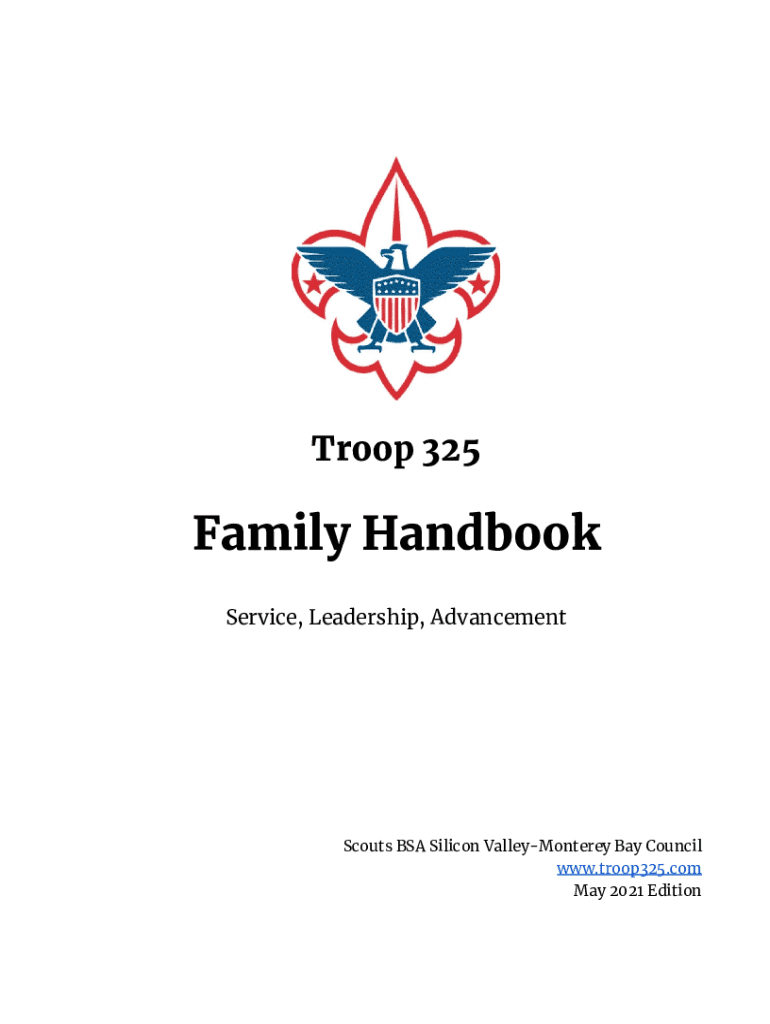 Troop 325

Family Handbook

Service, Leadership, Advancement

Scouts BSA Silicon Valley-Monterey Bay Council
www.troop325.com
May 2021 Edition